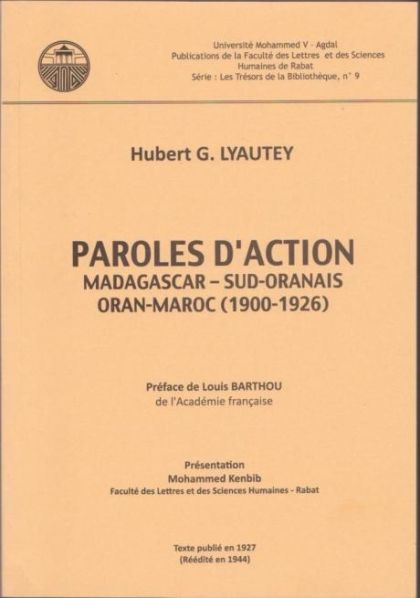 Université Mohammed V - Agdal
Publications de la Faculté des Lettres et des Sciences
Humaines de Rabat
Série : Les Trésors de la Bibliothèque, n° 9

Hubert G. LYAUTEY

PAROLES D'ACTION
MADAGASCAR – SUD-ORANAIS
ORAN-MAROC (1900-1926)

Préface de Louis BARTHOU
de l'Académie française

Présentation
Mohammed Kenbib
Faculté des Lettres et des Sciences Humaines - Rabat

Texte publié en 1927
(Réédité en 1944)